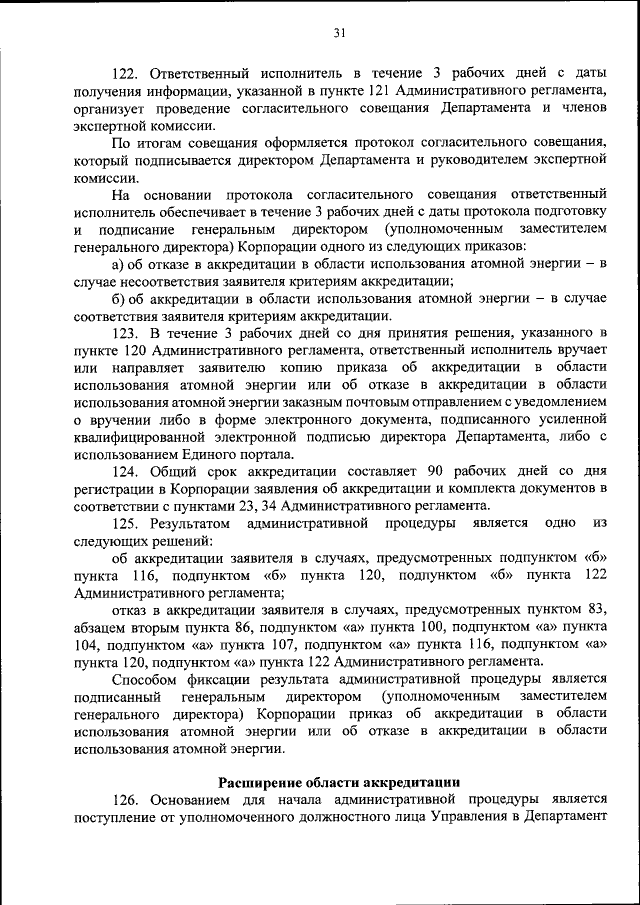 31

122. Ответственный исполнитель в течение 3 рабочих дней с даты получения информации, указанной в пункте 121 Административного регламента, организует проведение согласительного совещания Департамента и членов экспертной комиссии.

По итогам совещания оформляется протокол согласительного совещания, который подписывается директором Департамента и руководителем экспертной комиссии.

На основании протокола согласительного совещания ответственный исполнитель обеспечивает в течение 3 рабочих дней с даты протокола подготовку и подписание генеральным директором (уполномоченным заместителем генерального директора) Корпорации одного из следующих приказов:

а) об отказе в аккредитации в области использования атомной энергии – в случае несоответствия заявителя критериям аккредитации;

б) об аккредитации в области использования атомной энергии – в случае соответствия заявителя критериям аккредитации.

123. В течение 3 рабочих дней со дня принятия решения, указанного в пункте 120 Административного регламента, ответственный исполнитель вручает или направляет заявителю копию приказа об аккредитации в области использования атомной энергии или об отказе в аккредитации в области использования атомной энергии заказным почтовым отправлением с уведомлением о вручении либо в форме электронного документа, подписанного усиленной квалифицированной электронной подписью директора Департамента, либо с использованием Единого портала.

124. Общий срок аккредитации составляет 90 рабочих дней со дня регистрации в Корпорации заявления об аккредитации и комплекта документов в соответствии с пунктами 23, 34 Административного регламента.

125. Результатом административной процедуры является одно из следующих решений:

об аккредитации заявителя в случаях, предусмотренных подпунктом «б» пункта 116, подпунктом «б» пункта 120, подпунктом «б» пункта 122 Административного регламента;

отказ в аккредитации заявителя в случаях, предусмотренных пунктом 83, абзацем вторым пункта 86, подпунктом «а» пункта 100, подпунктом «а» пункта 104, подпунктом «а» пункта 107, подпунктом «а» пункта 116, подпунктом «а» пункта 120, подпунктом «а» пункта 122 Административного регламента.

Способом фиксации результата административной процедуры является подписанный генеральным директором (уполномоченным заместителем генерального директора) Корпорации приказ об аккредитации в области использования атомной энергии или об отказе в аккредитации в области использования атомной энергии.

Расширение области аккредитации

126. Основанием для начала административной процедуры является поступление от уполномоченного должностного лица Управления в Департамент